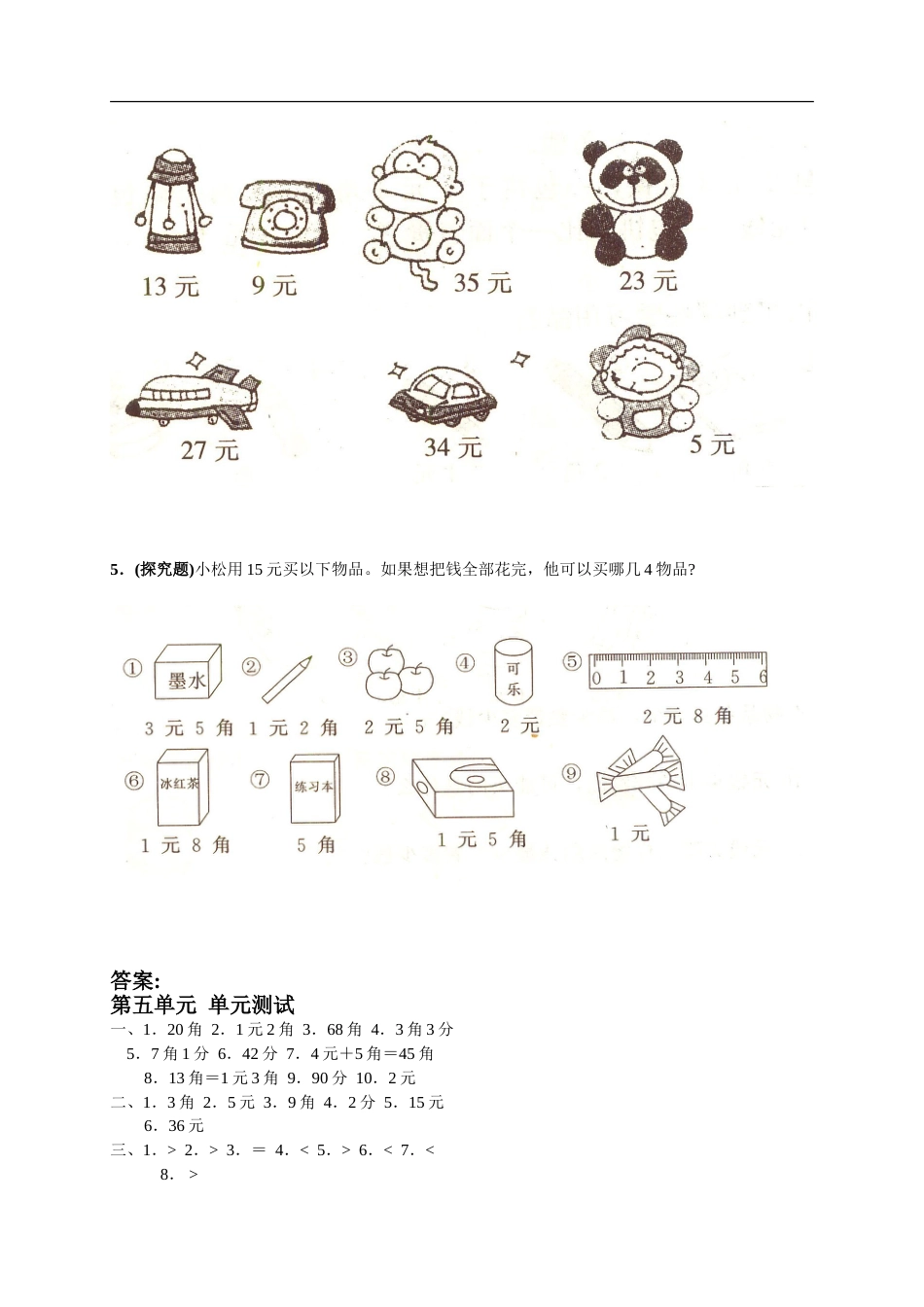 13 元 9 元 35 元 23 元

27 元 34 元 5 元

5．(探究题)小松用 15 元买以下物品。如果想把钱全部花完，他可以买哪几 4 物品?

① 墨水 3 元 5 角 ② 1 元 2 角 ③ 2 元 5 角 ④ 可乐 2 元 ⑤ 0 1 2 3 4 5 6 2 元 8 角

⑥ 冰红茶 1 元 8 角 ⑦ 练习本 5 角 ⑧ 1 元 5 角 ⑨ 1 元

答案:
第五单元 单元测试
一、1．20 角 2．1 元 2 角 3．68 角 4．3 角 3 分 5．7 角 1 分 6．42 分 7．4 元+5 角=45 角 8．13 角=1 元 3 角 9．90 分 10．2 元
二、1．3 角 2．5 元 3．9 角 4．2 分 5．15 元 6．36 元
三、1．> 2．> 3．= 4．< 5．> 6．< 7．< 8．>